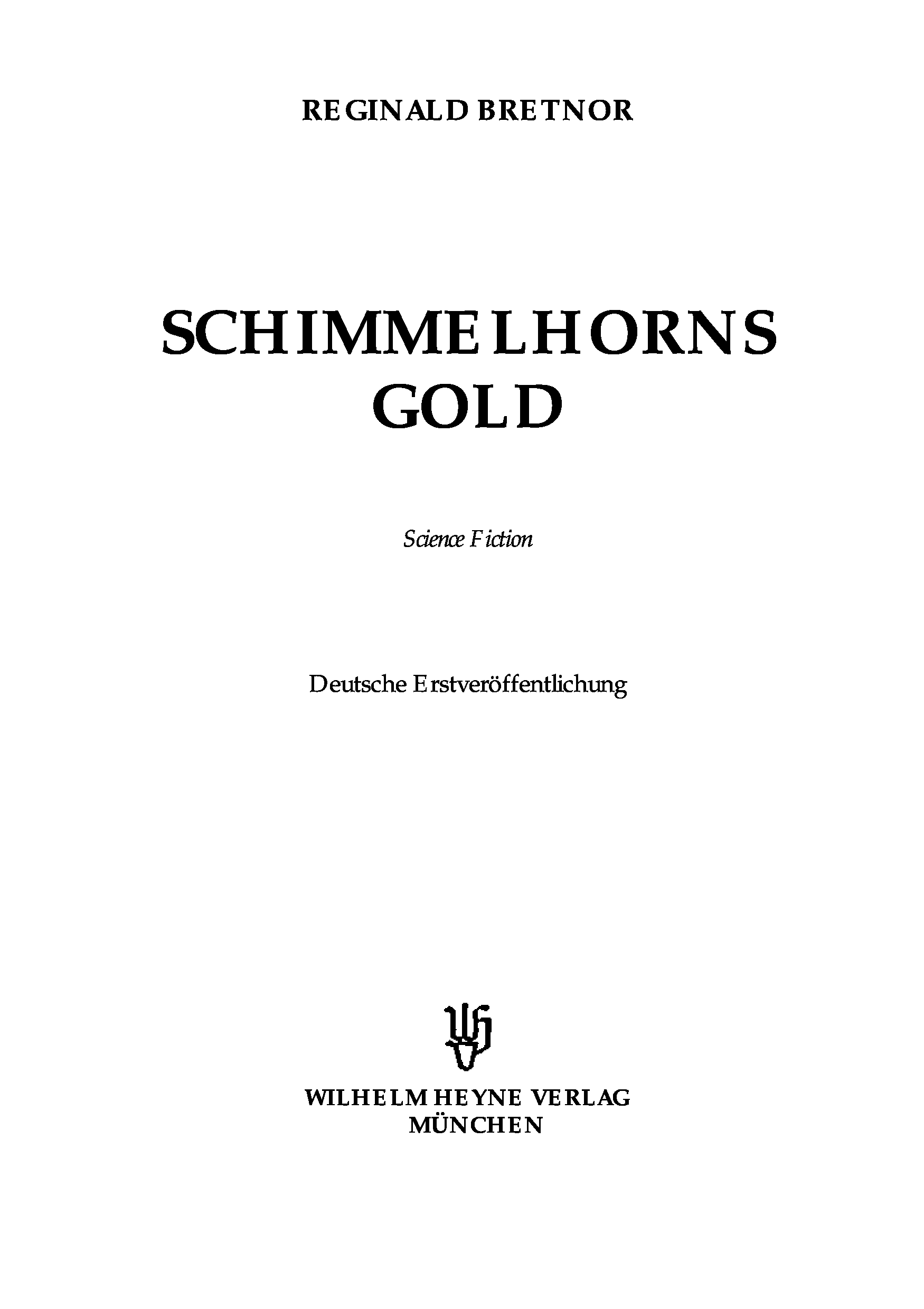 REGINALD BRETNOR

SCHIMMELHORNS GOLD

Science Fiction

Deutsche Erstveröffentlichung

WILHELM HEYNE VERLAG
MÜNCHEN